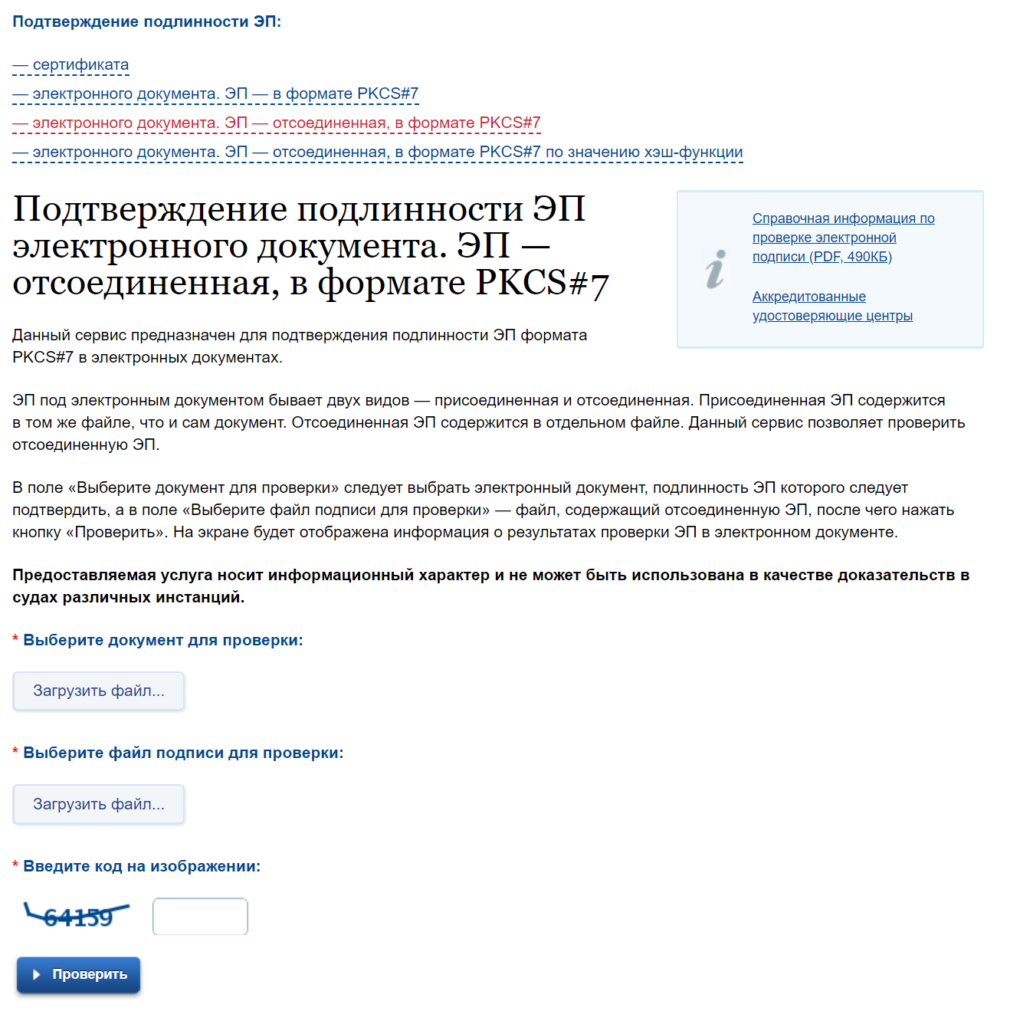 Подтверждение подлинности ЭП:

— сертификата
— электронного документа. ЭП — в формате PKCS#7
— электронного документа. ЭП — отсоединенная, в формате PKCS#7
— электронного документа. ЭП — отсоединенная, в формате PKCS#7 по значению хэш-функции

Подтверждение подлинности ЭП электронного документа. ЭП — отсоединенная, в формате PKCS#7

Справочная информация по проверке электронной подписи (PDF, 490КБ)

Аккредитованные удостоверяющие центры

Данный сервис предназначен для подтверждения подлинности ЭП формата PKCS#7 в электронных документах.

ЭП под электронным документом бывает двух видов — присоединенная и отсоединенная. Присоединенная ЭП содержится в том же файле, что и сам документ. Отсоединенная ЭП содержится в отдельном файле. Данный сервис позволяет проверить отсоединенную ЭП.

В поле «Выберите документ для проверки» следует выбрать электронный документ, подлинность ЭП которого следует подтвердить, а в поле «Выберите файл подписи для проверки» — файл, содержащий отсоединенную ЭП, после чего нажать кнопку «Проверить». На экране будет отображена информация о результатах проверки ЭП в электронном документе.

Предоставляемая услуга носит информационный характер и не может быть использована в качестве доказательств в судах различных инстанций.

* Выберите документ для проверки:

Загрузить файл...

* Выберите файл подписи для проверки:

Загрузить файл...

* Введите код на изображении:

64159

Проверить